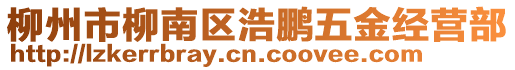 柳州市柳南区浩鹏五金经营部
http://lzkerrbray.cn.coovee.com